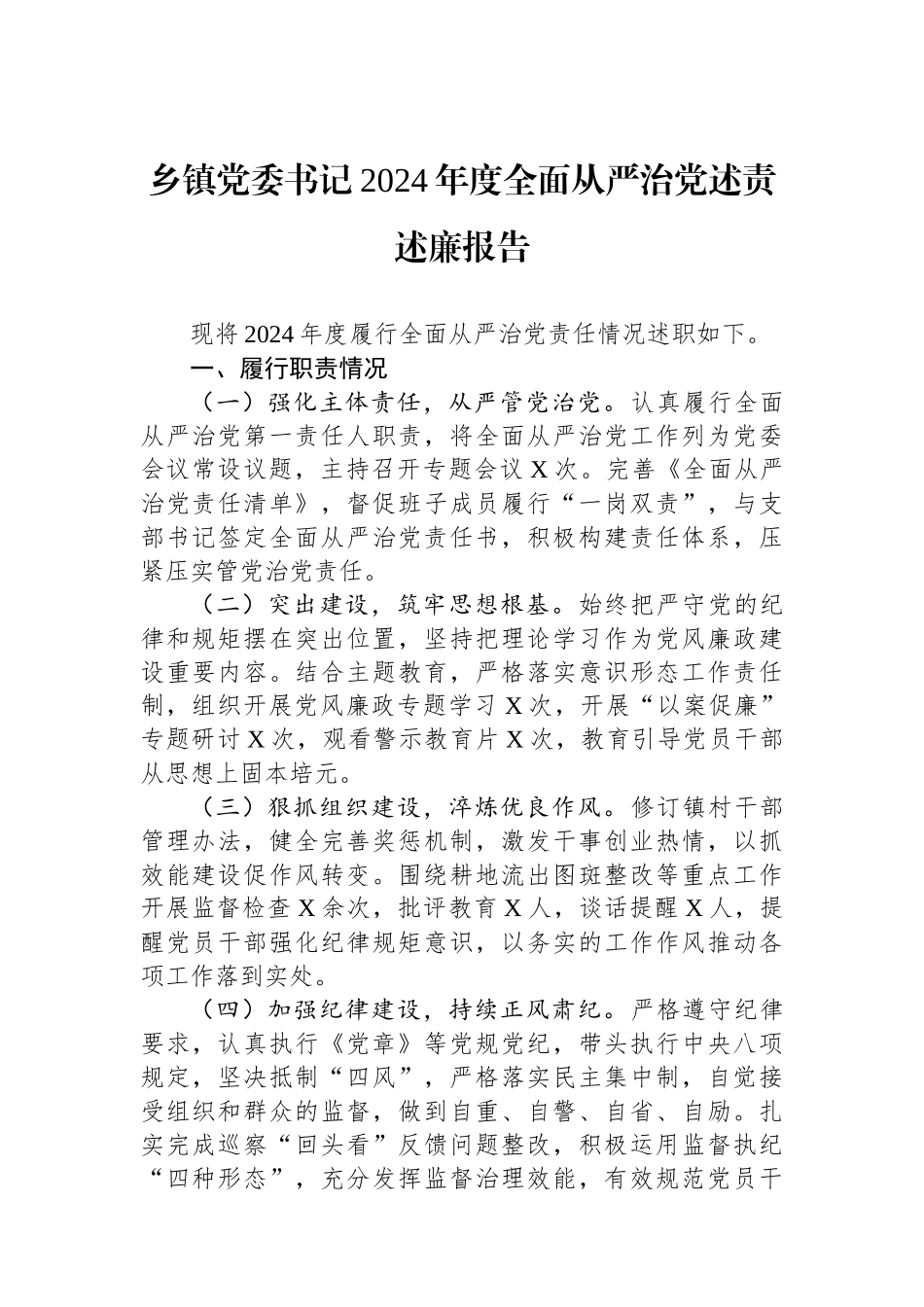 乡镇党委书记2024年度全面从严治党述责述廉报告

现将2024年度履行全面从严治党责任情况述职如下。

一、履行职责情况

（一）强化主体责任，从严管党治党。认真履行全面从严治党第一责任人职责，将全面从严治党工作列为党委会议常设议题，主持召开专题会议X次。完善《全面从严治党责任清单》，督促班子成员履行“一岗双责”，与支部书记签定全面从严治党责任书，积极构建责任体系，压紧压实管党治党责任。

（二）突出建设，筑牢思想根基。始终把严守党的纪律和规矩摆在突出位置，坚持把理论学习作为党风廉政建设重要内容。结合主题教育，严格落实意识形态工作责任制，组织开展党风廉政专题学习X次，开展“以案促廉”专题研讨X次，观看警示教育片X次，教育引导党员干部从思想上固本培元。

（三）狠抓组织建设，淬炼优良作风。修订镇村干部管理办法，健全完善奖惩机制，激发干事创业热情，以抓效能建设促作风转变。围绕耕地流出图斑整改等重点工作开展监督检查X余次，批评教育X人，谈话提醒X人，提醒党员干部强化纪律规矩意识，以务实的工作作风推动各项工作落到实处。

（四）加强纪律建设，持续正风肃纪。严格遵守纪律要求，认真执行《党章》等党规党纪，带头执行中央八项规定，坚决抵制“四风”，严格落实民主集中制，自觉接受组织和群众的监督，做到自重、自警、自省、自励。扎实完成巡察“回头看”反馈问题整改，积极运用监督执纪“四种形态”，充分发挥监督治理效能，有效规范党员干